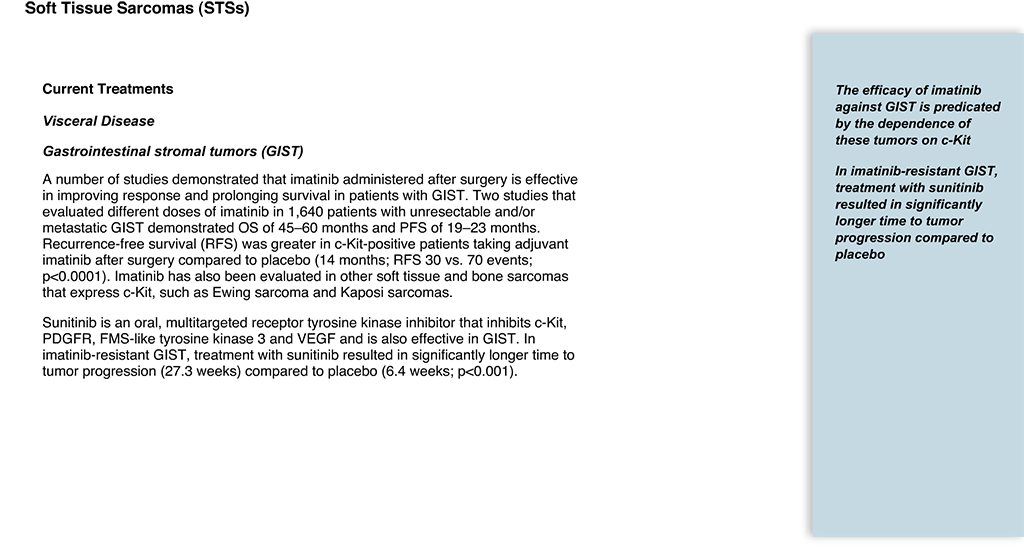 Soft Tissue Sarcomas (STSs)

Current Treatments

Visceral Disease

Gastrointestinal stromal tumors (GIST)

A number of studies demonstrated that imatinib administered after surgery is effective in improving response and prolonging survival in patients with GIST. Two studies that evaluated different doses of imatinib in 1,640 patients with unresectable and/or metastatic GIST demonstrated OS of 45–60 months and PFS of 19–23 months. Recurrence-free survival (RFS) was greater in c-Kit-positive patients taking adjuvant imatinib after surgery compared to placebo (14 months; RFS 30 vs. 70 events; p<0.0001). Imatinib has also been evaluated in other soft tissue and bone sarcomas that express c-Kit, such as Ewing sarcoma and Kaposi sarcomas.

Sunitinib is an oral, multitargeted receptor tyrosine kinase inhibitor that inhibits c-Kit, PDGFR, FMS-like tyrosine kinase 3 and VEGF and is also effective in GIST. In imatinib-resistant GIST, treatment with sunitinib resulted in significantly longer time to tumor progression (27.3 weeks) compared to placebo (6.4 weeks; p<0.001).

The efficacy of imatinib against GIST is predicated by the dependence of these tumors on c-Kit

In imatinib-resistant GIST, treatment with sunitinib resulted in significantly longer time to tumor progression compared to placebo